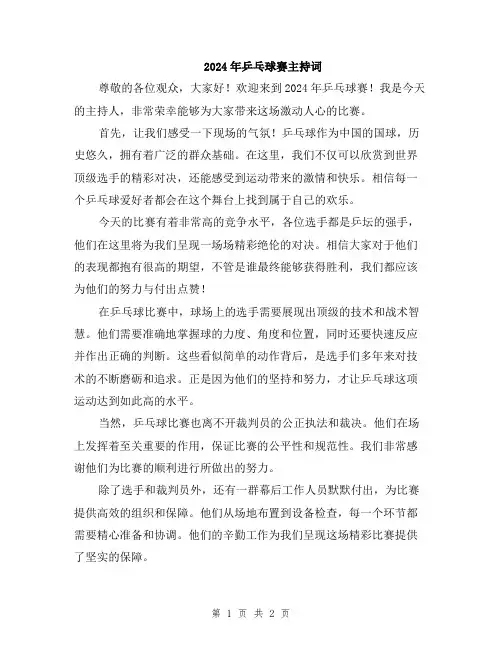 2024年乒乓球赛主持词

尊敬的各位观众，大家好！欢迎来到2024年乒乓球赛！我是今天的主持人，非常荣幸能够为大家带来这场激动人心的比赛。

首先，让我们感受一下现场的气氛！乒乓球作为中国的国球，历史悠久，拥有着广泛的群众基础。在这里，我们不仅可以欣赏到世界顶级选手的精彩对决，还能感受到运动带来的激情和快乐。相信每一个乒乓球爱好者都会在这个舞台上找到属于自己的欢乐。

今天的比赛有着非常高的竞争水平，各位选手都是乒坛的强手，他们在这里将为我们呈现一场场精彩绝伦的对决。相信大家对于他们的表现都抱有很高的期望，不管是谁最终能够获得胜利，我们都应该为他们的努力与付出点赞！

在乒乓球比赛中，球场上的选手需要展现出顶级的技术和战术智慧。他们需要准确地掌握球的力度、角度和位置，同时还要快速反应并作出正确的判断。这些看似简单的动作背后，是选手们多年来对技术的不断磨砺和追求。正是因为他们的坚持和努力，才让乒乓球这项运动达到如此高的水平。

当然，乒乓球比赛也离不开裁判员的公正执法和裁决。他们在场上发挥着至关重要的作用，保证比赛的公平性和规范性。我们非常感谢他们为比赛的顺利进行所做出的努力。

除了选手和裁判员外，还有一群幕后工作人员默默付出，为比赛提供高效的组织和保障。他们从场地布置到设备检查，每一个环节都需要精心准备和协调。他们的辛勤工作为我们呈现这场精彩比赛提供了坚实的保障。

第 1 页 共 2 页